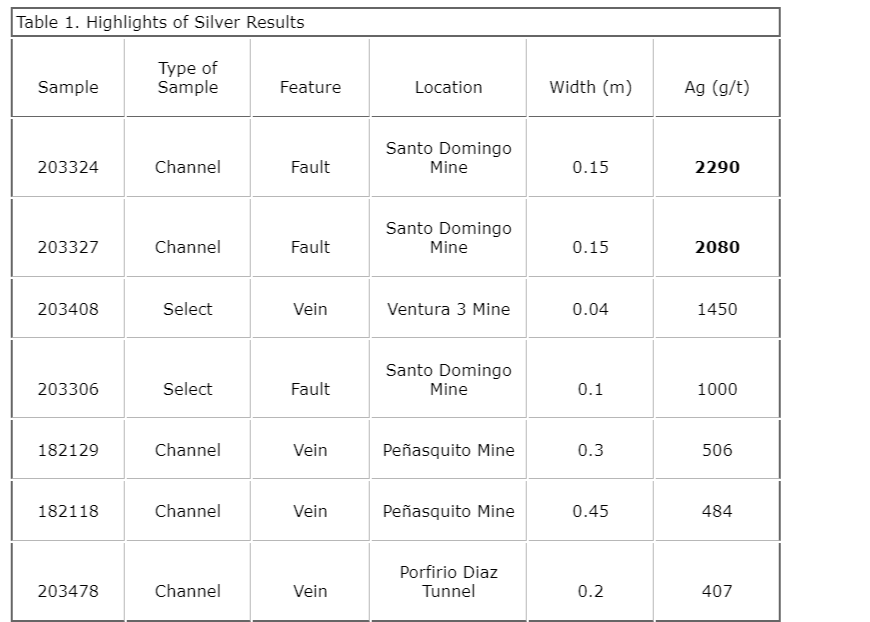 Table 1. Highlights of Silver Results

| Sample | Type of Sample | Feature | Location | Width (m) | Ag (g/t) |
|---|---|---|---|---|---|
| 203324 | Channel | Fault | Santo Domingo Mine | 0.15 | **2290** |
| 203327 | Channel | Fault | Santo Domingo Mine | 0.15 | **2080** |
| 203408 | Select | Vein | Ventura 3 Mine | 0.04 | 1450 |
| 203306 | Select | Fault | Santo Domingo Mine | 0.1 | 1000 |
| 182129 | Channel | Vein | Peñasquito Mine | 0.3 | 506 |
| 182118 | Channel | Vein | Peñasquito Mine | 0.45 | 484 |
| 203478 | Channel | Vein | Porfirio Diaz Tunnel | 0.2 | 407 |